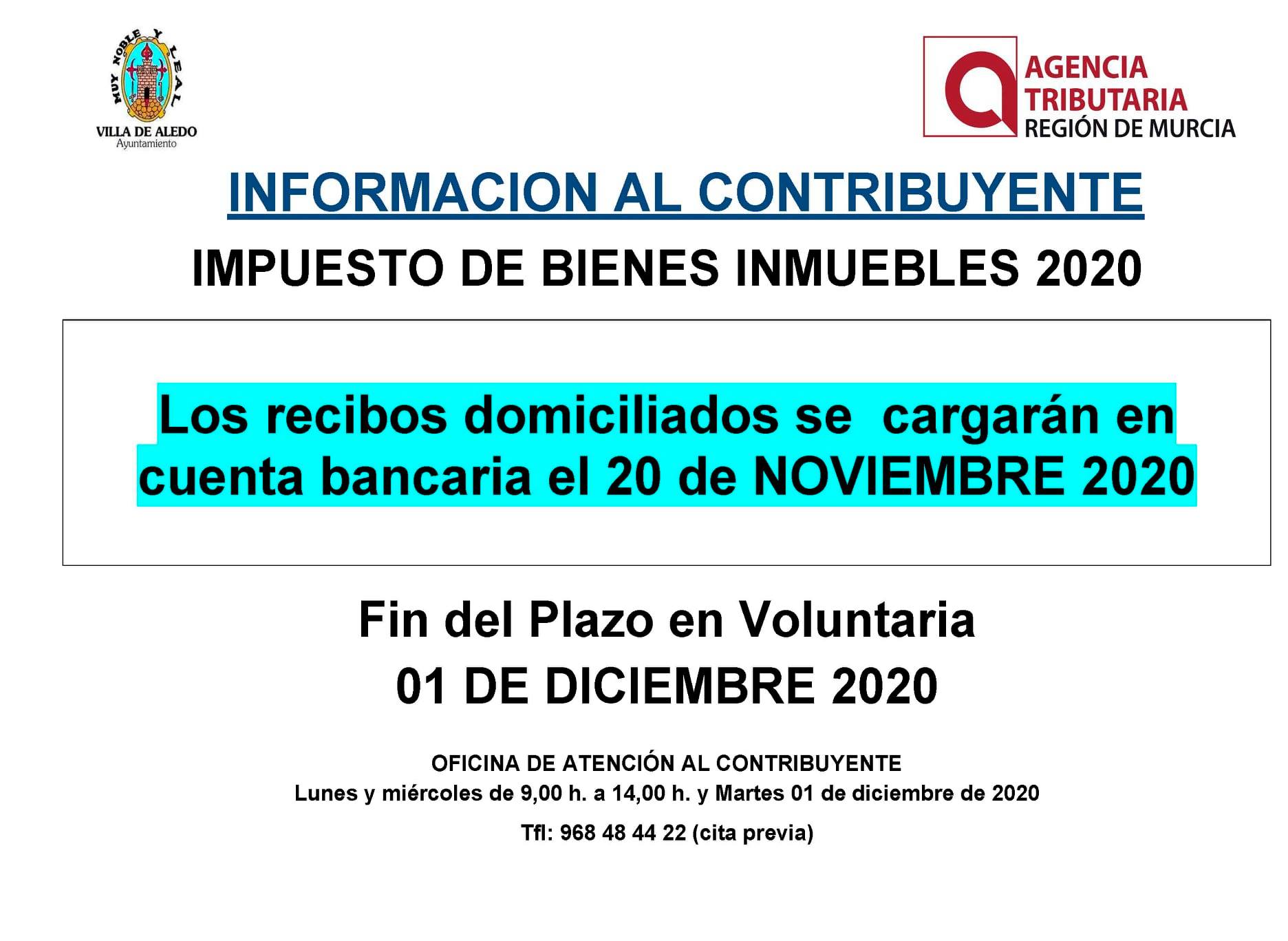 MUY NOBLE Y LEAL
VILLA DE ALEDO
Ayuntamiento

AGENCIA
TRIBUTARIA
REGIÓN DE MURCIA

INFORMACION AL CONTRIBUYENTE

IMPUESTO DE BIENES INMUEBLES 2020

Los recibos domiciliados se cargarán en cuenta bancaria el 20 de NOVIEMBRE 2020

Fin del Plazo en Voluntaria
01 DE DICIEMBRE 2020

OFICINA DE ATENCIÓN AL CONTRIBUYENTE
Lunes y miércoles de 9,00 h. a 14,00 h. y Martes 01 de diciembre de 2020
Tfl: 968 48 44 22 (cita previa)